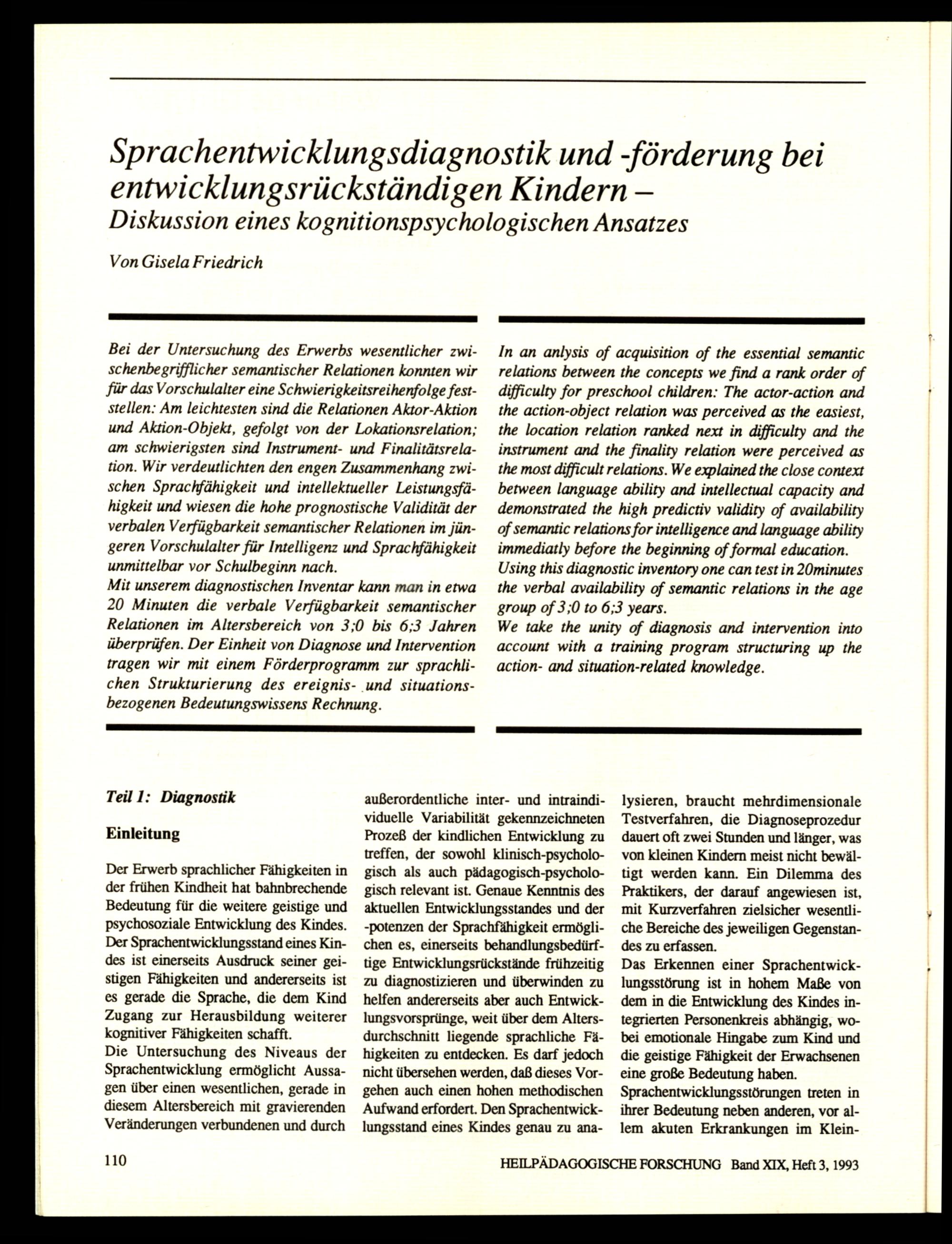 Sprachentwicklungsdiagnostik und -förderung bei entwicklungsrückständigen Kindern – Diskussion eines kognitionspsychologischen Ansatzes

Von Gisela Friedrich

Bei der Untersuchung des Erwerbs wesentlicher zwischenbegrifflicher semantischer Relationen konnten wir für das Vorschulalter eine Schwierigkeitsreihenfolge feststellen: Am leichtesten sind die Relationen Aktor-Aktion und Aktion-Objekt, gefolgt von der Lokationsrelation; am schwierigsten sind Instrument- und Finalitätsrelation. Wir verdeutlichten den engen Zusammenhang zwischen Sprachfähigkeit und intellektueller Leistungsfähigkeit und wiesen die hohe prognostische Validität der verbalen Verfügbarkeit semantischer Relationen im jüngeren Vorschulalter für Intelligenz und Sprachfähigkeit unmittelbar vor Schulbeginn nach.
Mit unserem diagnostischen Inventar kann man in etwa 20 Minuten die verbale Verfügbarkeit semantischer Relationen im Altersbereich von 3;0 bis 6;3 Jahren überprüfen. Der Einheit von Diagnose und Intervention tragen wir mit einem Förderprogramm zur sprachlichen Strukturierung des ereignis- und situationsbezogenen Bedeutungswissens Rechnung.

In an anlysis of acquisition of the essential semantic relations between the concepts we find a rank order of difficulty for preschool children: The actor-action and the action-object relation was perceived as the easiest, the location relation ranked next in difficulty and the instrument and the finality relation were perceived as the most difficult relations. We explained the close context between language ability and intellectual capacity and demonstrated the high predictiv validity of availability of semantic relations for intelligence and language ability immediatly before the beginning of formal education.
Using this diagnostic inventory one can test in 20minutes the verbal availability of semantic relations in the age group of 3;0 to 6;3 years.
We take the unity of diagnosis and intervention into account with a training program structuring up the action- and situation-related knowledge.

Teil 1: Diagnostik

Einleitung

Der Erwerb sprachlicher Fähigkeiten in der frühen Kindheit hat bahnbrechende Bedeutung für die weitere geistige und psychosoziale Entwicklung des Kindes. Der Sprachentwicklungsstand eines Kindes ist einerseits Ausdruck seiner geistigen Fähigkeiten und andererseits ist es gerade die Sprache, die dem Kind Zugang zur Herausbildung weiterer kognitiver Fähigkeiten schafft.
Die Untersuchung des Niveaus der Sprachentwicklung ermöglicht Aussagen über einen wesentlichen, gerade in diesem Altersbereich mit gravierenden Veränderungen verbundenen und durch außerordentliche inter- und intraindividuelle Variabilität gekennzeichneten Prozeß der kindlichen Entwicklung zu treffen, der sowohl klinisch-psychologisch als auch pädagogisch-psychologisch relevant ist. Genaue Kenntnis des aktuellen Entwicklungsstandes und der -potenzen der Sprachfähigkeit ermöglichen es, einerseits behandlungsbedürftige Entwicklungsrückstände frühzeitig zu diagnostizieren und überwinden zu helfen andererseits aber auch Entwicklungsvorsprünge, weit über dem Altersdurchschnitt liegende sprachliche Fähigkeiten zu entdecken. Es darf jedoch nicht übersehen werden, daß dieses Vorgehen auch einen hohen methodischen Aufwand erfordert. Den Sprachentwicklungsstand eines Kindes genau zu analysieren, braucht mehrdimensionale Testverfahren, die Diagnoseprozedur dauert oft zwei Stunden und länger, was von kleinen Kindern meist nicht bewältigt werden kann. Ein Dilemma des Praktikers, der darauf angewiesen ist, mit Kurzverfahren zielsicher wesentliche Bereiche des jeweiligen Gegenstandes zu erfassen.
Das Erkennen einer Sprachentwicklungsstörung ist in hohem Maße von dem in die Entwicklung des Kindes integrierten Personenkreis abhängig, wobei emotionale Hingabe zum Kind und die geistige Fähigkeit der Erwachsenen eine große Bedeutung haben.
Sprachentwicklungsstörungen treten in ihrer Bedeutung neben anderen, vor allem akuten Erkrankungen im Klein-

110

HEILPÄDAGOGISCHE FORSCHUNG Band XIX, Heft 3, 1993